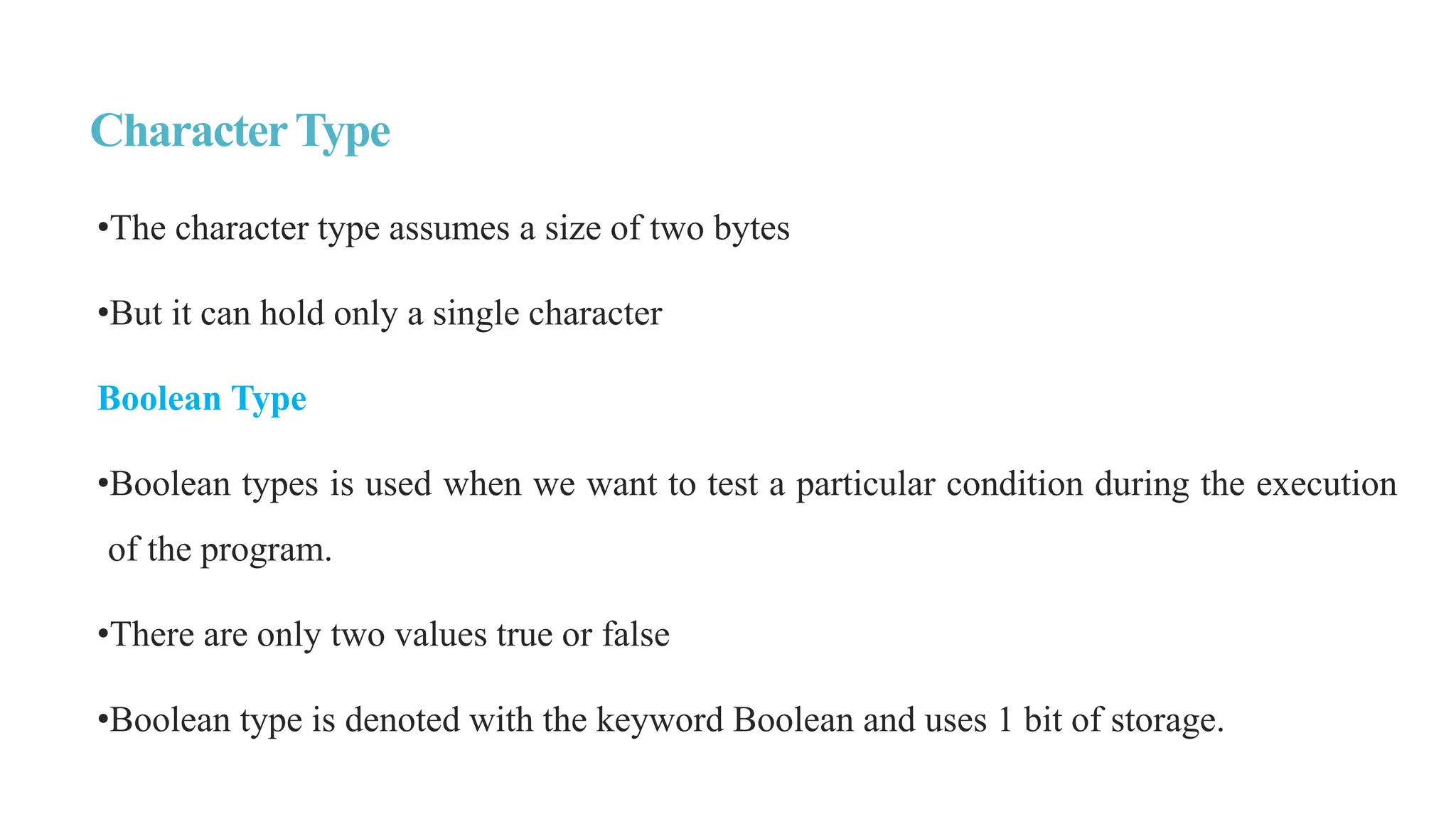 Character Type

•The character type assumes a size of two bytes

•But it can hold only a single character

Boolean Type

•Boolean types is used when we want to test a particular condition during the execution of the program.

•There are only two values true or false

•Boolean type is denoted with the keyword Boolean and uses 1 bit of storage.